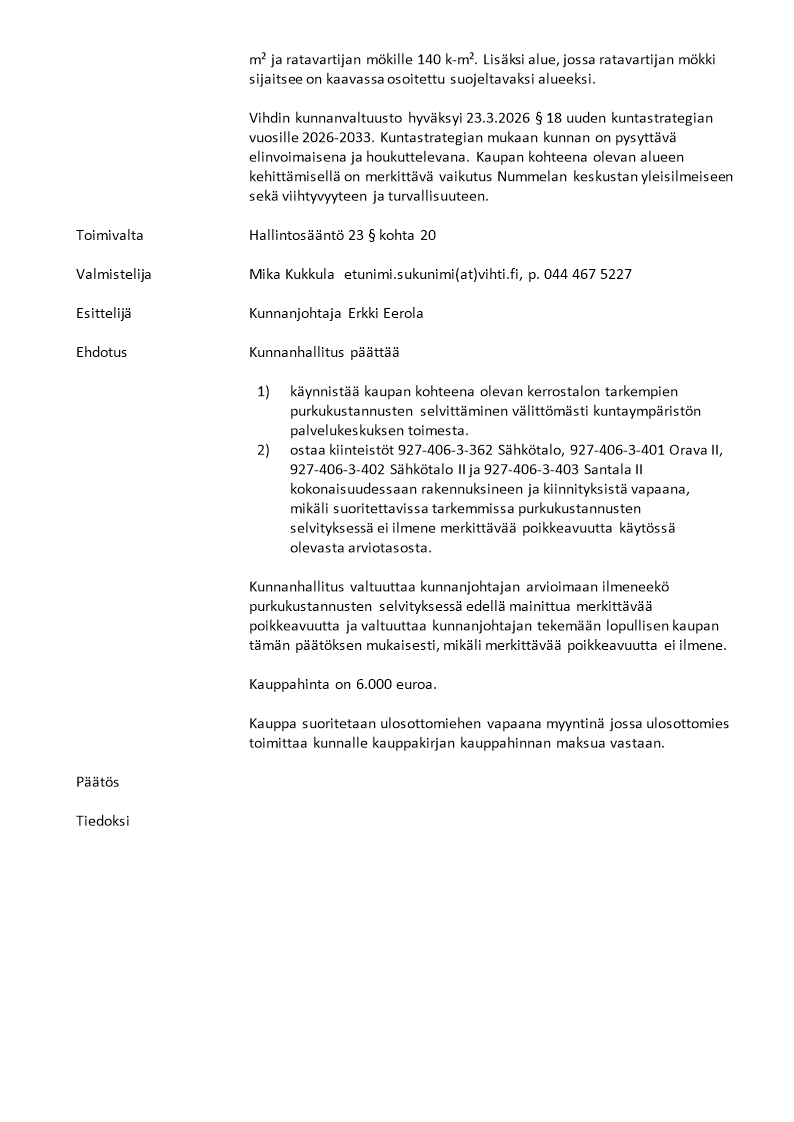 m² ja ratavartijan mökille 140 k-m². Lisäksi alue, jossa ratavartijan mökki sijaitsee on kaavassa osoitettu suojeltavaksi alueeksi.

Vihdin kunnanvaltuusto hyväksyi 23.3.2026 § 18 uuden kuntastrategian vuosille 2026-2033. Kuntastrategian mukaan kunnan on pysyttävä elinvoimaisena ja houkuttelevana. Kaupan kohteena olevan alueen kehittämisellä on merkittävä vaikutus Nummelan keskustan yleisilmeiseen sekä viihtyvyyteen ja turvallisuuteen.

Toimivalta

Hallintosääntö 23 § kohta 20

Valmistelija

Mika Kukkula etunimi.sukunimi(at)vihti.fi, p. 044 467 5227

Esittelijä

Kunnanjohtaja Erkki Eerola

Ehdotus

Kunnanhallitus päättää

1) käynnistää kaupan kohteena olevan kerrostalon tarkempien purkukustannusten selvittäminen välittömästi kuntaympäristön palvelukeskuksen toimesta.
2) ostaa kiinteistöt 927-406-3-362 Sähkötalo, 927-406-3-401 Orava II, 927-406-3-402 Sähkötalo II ja 927-406-3-403 Santala II kokonaisuudessaan rakennuksineen ja kiinnityksistä vapaana, mikäli suoritettavissa tarkemmissa purkukustannusten selvityksessä ei ilmene merkittävää poikkeavuutta käytössä olevasta arviotasosta.

Kunnanhallitus valtuuttaa kunnanjohtajan arvioimaan ilmeneekö purkukustannusten selvityksessä edellä mainittua merkittävää poikkeavuutta ja valtuuttaa kunnanjohtajan tekemään lopullisen kaupan tämän päätöksen mukaisesti, mikäli merkittävää poikkeavuutta ei ilmene.

Kauppahinta on 6.000 euroa.

Kauppa suoritetaan ulosottomiehen vapaana myyntinä jossa ulosottomies toimittaa kunnalle kauppakirjan kauppahinnan maksua vastaan.

Päätös

Tiedoksi